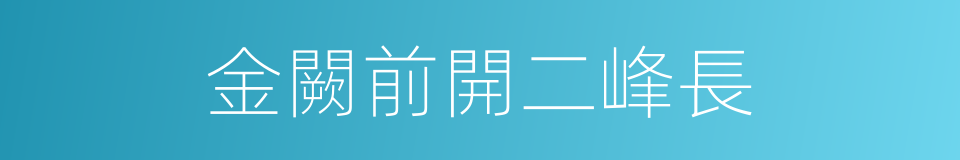 金闕前開二峰長